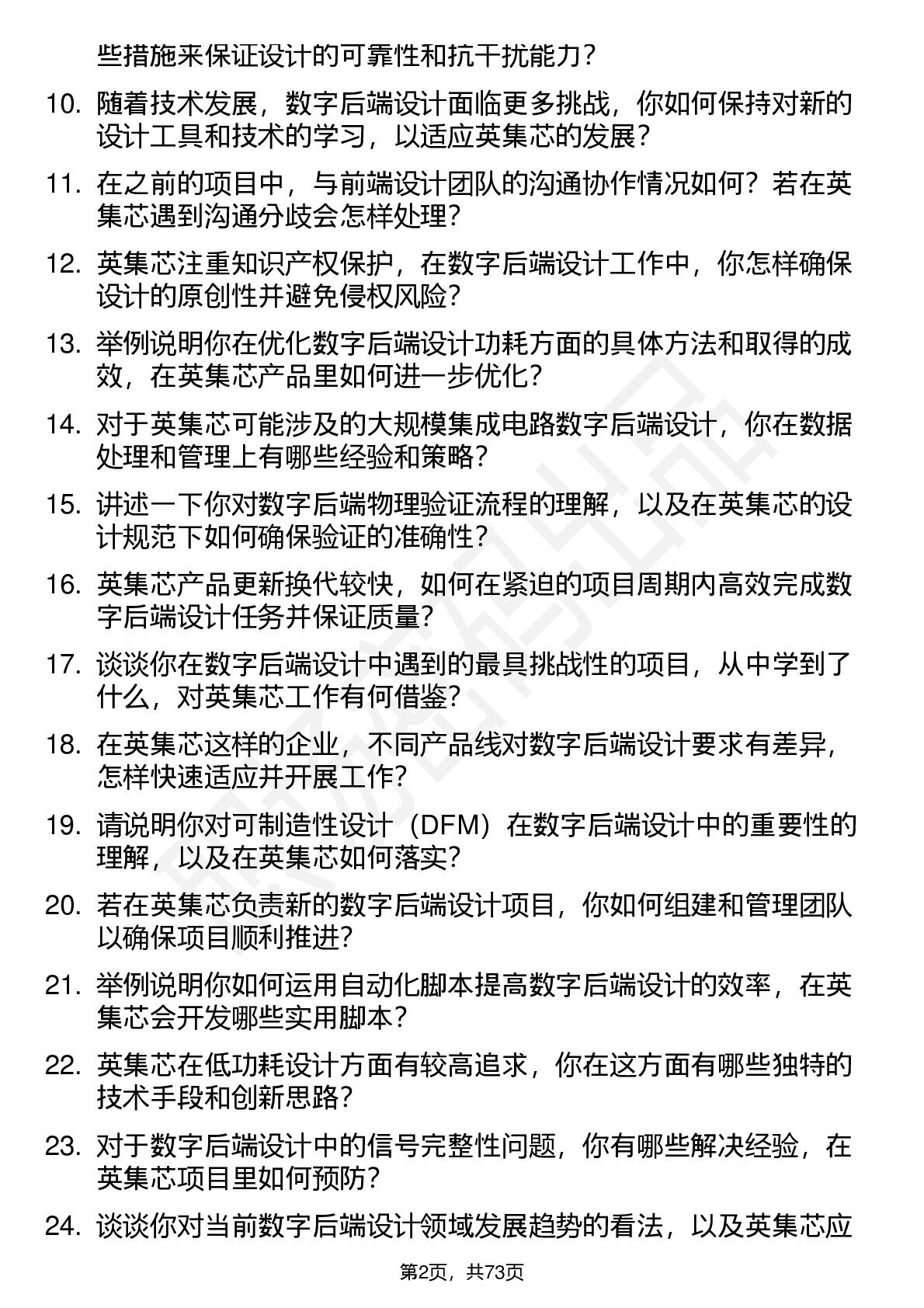 些措施来保证设计的可靠性和抗干扰能力？

10. 随着技术发展，数字后端设计面临更多挑战，你如何保持对新的设计工具和技术的学习，以适应英集芯的发展？

11. 在之前的项目中，与前端设计团队的沟通协作情况如何？若在英集芯遇到沟通分歧会怎样处理？

12. 英集芯注重知识产权保护，在数字后端设计工作中，你怎样确保设计的原创性并避免侵权风险？

13. 举例说明你在优化数字后端设计功耗方面的具体方法和取得的成效，在英集芯产品里如何进一步优化？

14. 对于英集芯可能涉及的大规模集成电路数字后端设计，你在数据处理和管理上有哪些经验和策略？

15. 讲述一下你对数字后端物理验证流程的理解，以及在英集芯的设计规范下如何确保验证的准确性？

16. 英集芯产品更新换代较快，如何在紧迫的项目周期内高效完成数字后端设计任务并保证质量？

17. 谈谈你在数字后端设计中遇到的最具挑战性的项目，从中学到了什么，对英集芯工作有何借鉴？

18. 在英集芯这样的企业，不同产品线对数字后端设计要求有差异，怎样快速适应并开展工作？

19. 请说明你对可制造性设计（DFM）在数字后端设计中的重要性的理解，以及在英集芯如何落实？

20. 若在英集芯负责新的数字后端设计项目，你如何组建和管理团队以确保项目顺利推进？

21. 举例说明你如何运用自动化脚本提高数字后端设计的效率，在英集芯会开发哪些实用脚本？

22. 英集芯在低功耗设计方面有较高追求，你在这方面有哪些独特的技术手段和创新思路？

23. 对于数字后端设计中的信号完整性问题，你有哪些解决经验，在英集芯项目里如何预防？

24. 谈谈你对当前数字后端设计领域发展趋势的看法，以及英集芯应

第2页，共73页